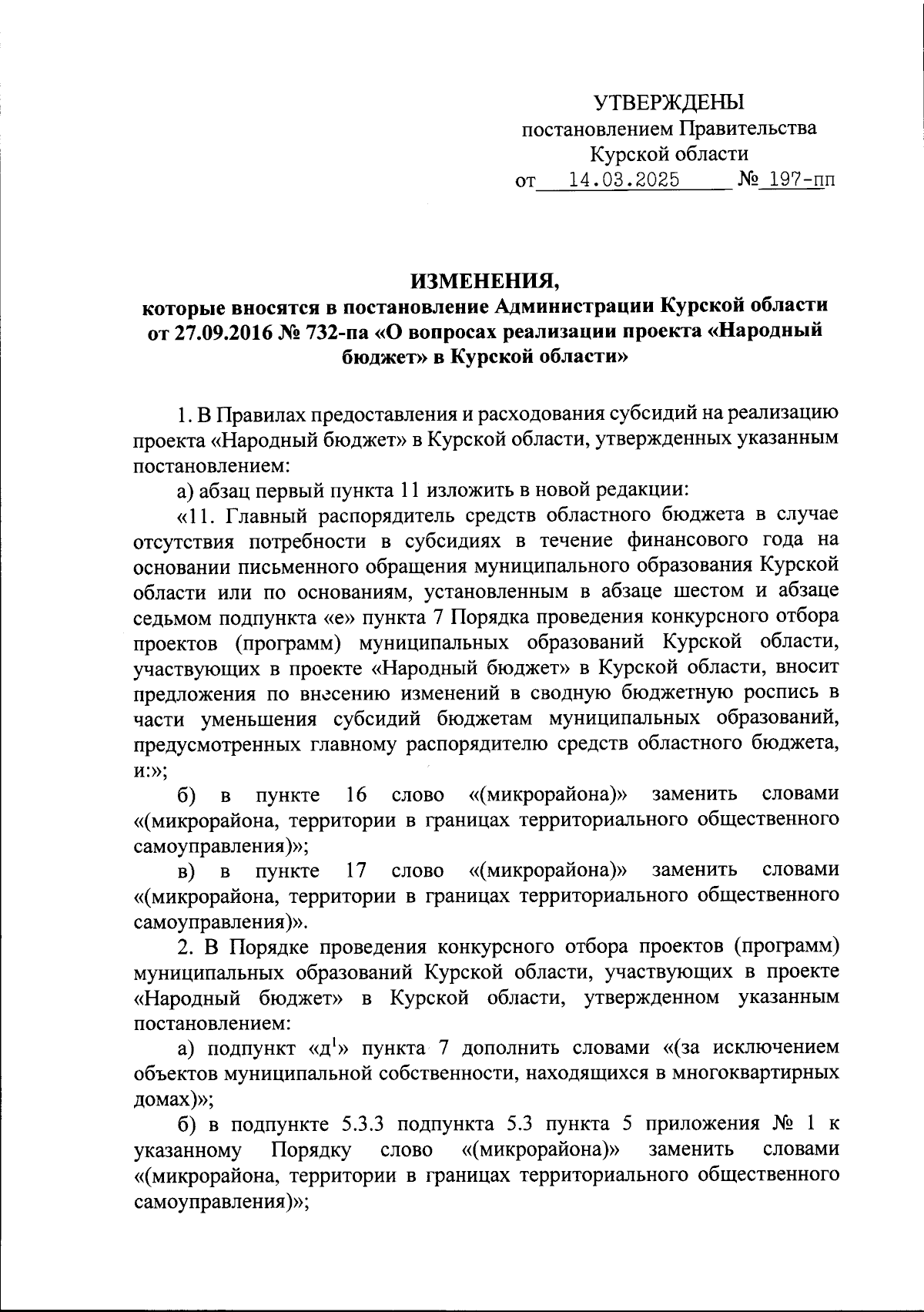 УТВЕРЖДЕНЫ
постановлением Правительства
Курской области
от 14.03.2025 № 197-пп

ИЗМЕНЕНИЯ,
которые вносятся в постановление Администрации Курской области от 27.09.2016 № 732-па «О вопросах реализации проекта «Народный бюджет» в Курской области»

1. В Правилах предоставления и расходования субсидий на реализацию проекта «Народный бюджет» в Курской области, утвержденных указанным постановлением:

а) абзац первый пункта 11 изложить в новой редакции:

«11. Главный распорядитель средств областного бюджета в случае отсутствия потребности в субсидиях в течение финансового года на основании письменного обращения муниципального образования Курской области или по основаниям, установленным в абзаце шестом и абзаце седьмом подпункта «е» пункта 7 Порядка проведения конкурсного отбора проектов (программ) муниципальных образований Курской области, участвующих в проекте «Народный бюджет» в Курской области, вносит предложения по внесению изменений в сводную бюджетную роспись в части уменьшения субсидий бюджетам муниципальных образований, предусмотренных главному распорядителю средств областного бюджета, и:»;

б) в пункте 16 слово «(микрорайона)» заменить словами «(микрорайона, территории в границах территориального общественного самоуправления)»;

в) в пункте 17 слово «(микрорайона)» заменить словами «(микрорайона, территории в границах территориального общественного самоуправления)».

2. В Порядке проведения конкурсного отбора проектов (программ) муниципальных образований Курской области, участвующих в проекте «Народный бюджет» в Курской области, утвержденном указанным постановлением:

а) подпункт «д$^1$» пункта 7 дополнить словами «(за исключением объектов муниципальной собственности, находящихся в многоквартирных домах)»;

б) в подпункте 5.3.3 подпункта 5.3 пункта 5 приложения № 1 к указанному Порядку слово «(микрорайона)» заменить словами «(микрорайона, территории в границах территориального общественного самоуправления)»;